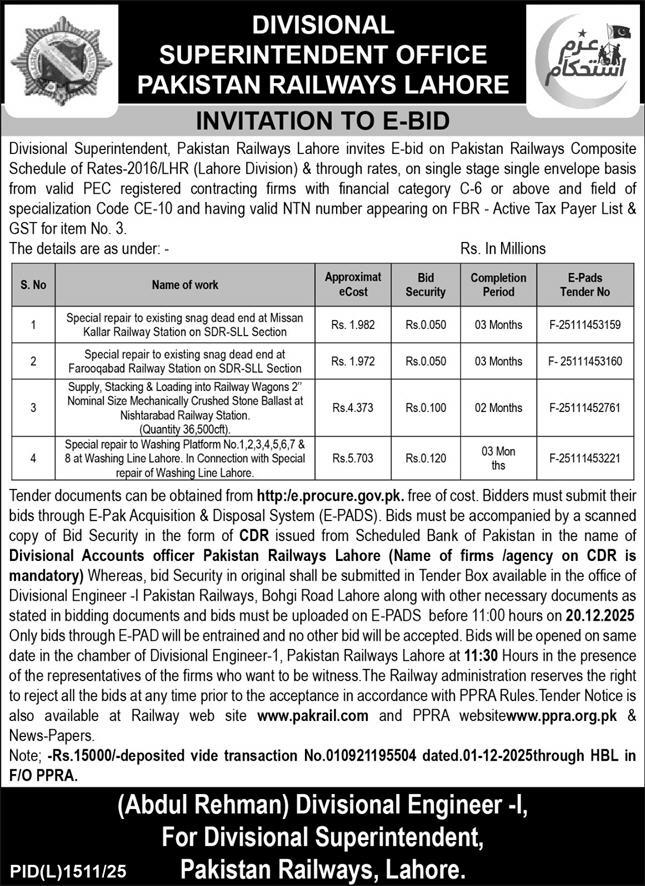 DIVISIONAL SUPERINTENDENT OFFICE PAKISTAN RAILWAYS LAHORE

عزم استحکام

INVITATION TO E-BID

Divisional Superintendent, Pakistan Railways Lahore invites E-bid on Pakistan Railways Composite Schedule of Rates-2016/LHR (Lahore Division) & through rates, on single stage single envelope basis from valid PEC registered contracting firms with financial category C-6 or above and field of specialization Code CE-10 and having valid NTN number appearing on FBR - Active Tax Payer List & GST for item No. 3.

The details are as under: - Rs. In Millions

| S. No | Name of work | Approximat eCost | Bid Security | Completion Period | E-Pads Tender No |
|---|---|---|---|---|---|
| 1 | Special repair to existing snag dead end at Missan Kallar Railway Station on SDR-SLL Section | Rs. 1.982 | Rs.0.050 | 03 Months | F-25111453159 |
| 2 | Special repair to existing snag dead end at Farooqabad Railway Station on SDR-SLL Section | Rs. 1.972 | Rs.0.050 | 03 Months | F- 25111453160 |
| 3 | Supply, Stacking & Loading into Railway Wagons 2" Nominal Size Mechanically Crushed Stone Ballast at Nishtarabad Railway Station. (Quantity 36,500cft). | Rs.4.373 | Rs.0.100 | 02 Months | F-25111452761 |
| 4 | Special repair to Washing Platform No.1,2,3,4,5,6,7 & 8 at Washing Line Lahore. In Connection with Special repair of Washing Line Lahore. | Rs.5.703 | Rs.0.120 | 03 Mon ths | F-25111453221 |

Tender documents can be obtained from http:/e.procure.gov.pk. free of cost. Bidders must submit their bids through E-Pak Acquisition & Disposal System (E-PADS). Bids must be accompanied by a scanned copy of Bid Security in the form of CDR issued from Scheduled Bank of Pakistan in the name of Divisional Accounts officer Pakistan Railways Lahore (Name of firms /agency on CDR is mandatory) Whereas, bid Security in original shall be submitted in Tender Box available in the office of Divisional Engineer -I Pakistan Railways, Bohgi Road Lahore along with other necessary documents as stated in bidding documents and bids must be uploaded on E-PADS before 11:00 hours on 20.12.2025 Only bids through E-PAD will be entrained and no other bid will be accepted. Bids will be opened on same date in the chamber of Divisional Engineer-1, Pakistan Railways Lahore at 11:30 Hours in the presence of the representatives of the firms who want to be witness.The Railway administration reserves the right to reject all the bids at any time prior to the acceptance in accordance with PPRA Rules.Tender Notice is also available at Railway web site www.pakrail.com and PPRA websitewww.ppra.org.pk & News-Papers.

Note; -Rs.15000/-deposited vide transaction No.010921195504 dated.01-12-2025through HBL in F/O PPRA.

(Abdul Rehman) Divisional Engineer -I, For Divisional Superintendent, Pakistan Railways, Lahore.

PID(L)1511/25